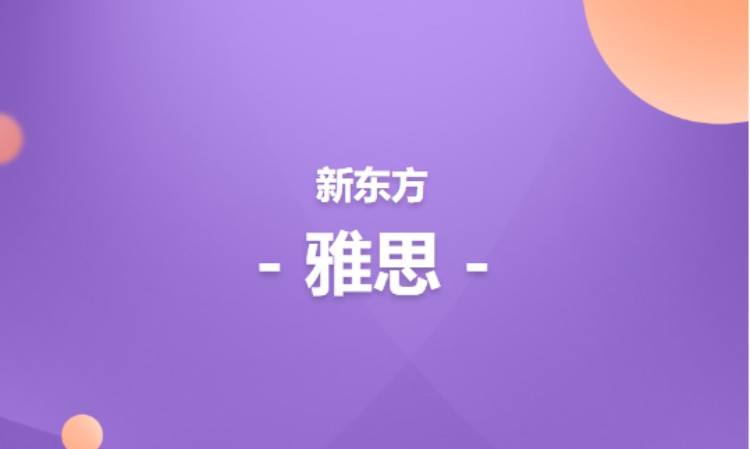 新东方

- 雅思 -